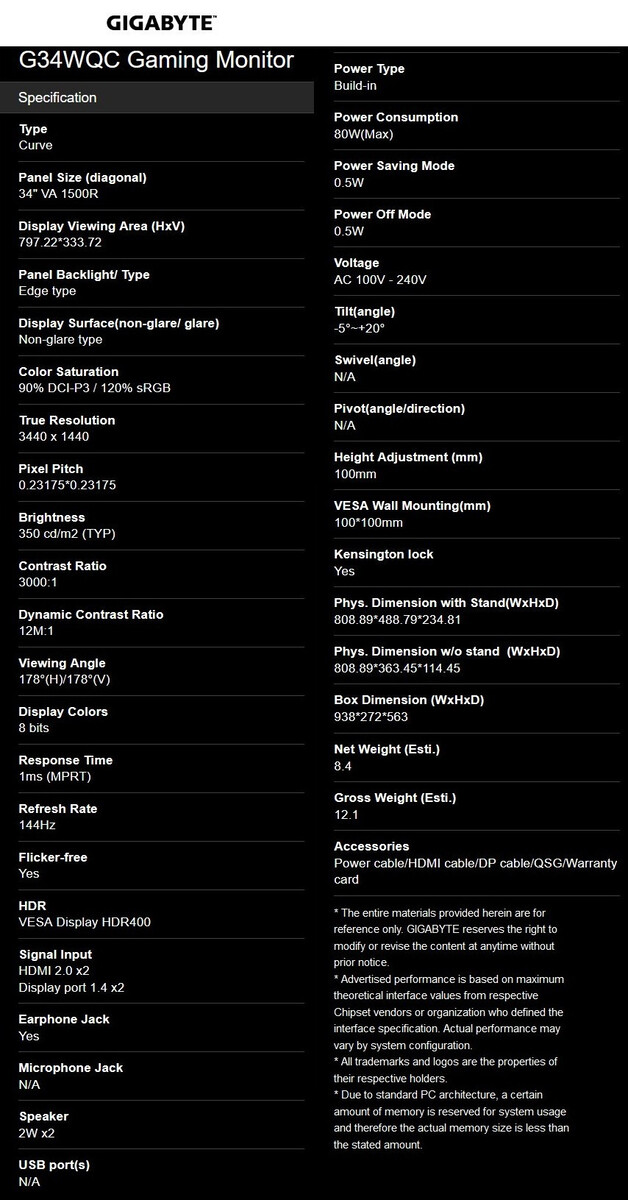 GIGABYTE™

G34WQC Gaming Monitor

Specification

Type
Curve

Panel Size (diagonal)
34" VA 1500R

Display Viewing Area (HxV)
797.22*333.72

Panel Backlight/ Type
Edge type

Display Surface(non-glare/ glare)
Non-glare type

Color Saturation
90% DCI-P3 / 120% sRGB

True Resolution
3440 x 1440

Pixel Pitch
0.23175*0.23175

Brightness
350 cd/m2 (TYP)

Contrast Ratio
3000:1

Dynamic Contrast Ratio
12M:1

Viewing Angle
178°(H)/178°(V)

Display Colors
8 bits

Response Time
1ms (MPRT)

Refresh Rate
144Hz

Flicker-free
Yes

HDR
VESA Display HDR400

Signal Input
HDMI 2.0 x2
Display port 1.4 x2

Earphone Jack
Yes

Microphone Jack
N/A

Speaker
2W x2

USB port(s)
N/A

Power Type
Build-in

Power Consumption
80W(Max)

Power Saving Mode
0.5W

Power Off Mode
0.5W

Voltage
AC 100V - 240V

Tilt(angle)
-5°~+20°

Swivel(angle)
N/A

Pivot(angle/direction)
N/A

Height Adjustment (mm)
100mm

VESA Wall Mounting(mm)
100*100mm

Kensington lock
Yes

Phys. Dimension with Stand(WxHxD)
808.89*488.79*234.81

Phys. Dimension w/o stand (WxHxD)
808.89*363.45*114.45

Box Dimension (WxHxD)
938*272*563

Net Weight (Esti.)
8.4

Gross Weight (Esti.)
12.1

Accessories
Power cable/HDMI cable/DP cable/QSG/Warranty card

* The entire materials provided herein are for reference only. GIGABYTE reserves the right to modify or revise the content at anytime without prior notice.
* Advertised performance is based on maximum theoretical interface values from respective Chipset vendors or organization who defined the interface specification. Actual performance may vary by system configuration.
* All trademarks and logos are the properties of their respective holders.
* Due to standard PC architecture, a certain amount of memory is reserved for system usage and therefore the actual memory size is less than the stated amount.